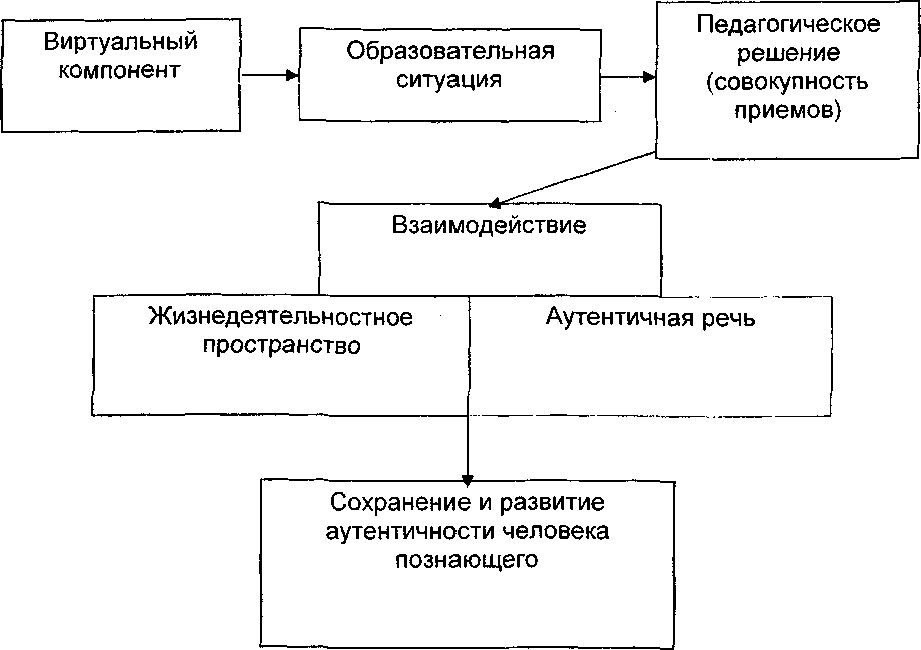 Виртуальный компонент

Образовательная ситуация

Педагогическое решение (совокупность приемов)

Взаимодействие

Жизнедеятельностное пространство

Аутентичная речь

Сохранение и развитие аутентичности человека познающего